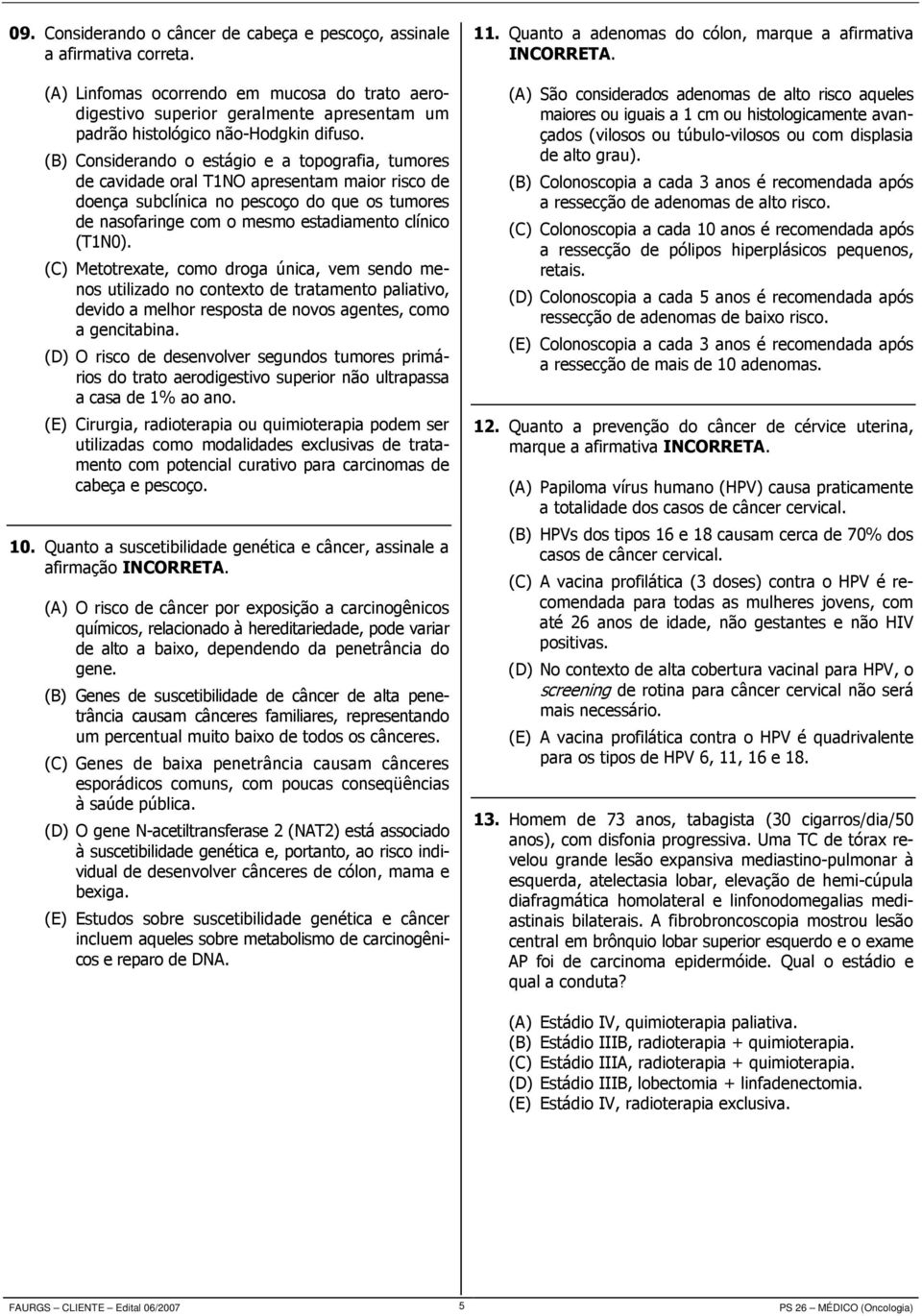 09. Considerando o câncer de cabeça e pescoço, assinale a afirmativa correta.

(A) Linfomas ocorrendo em mucosa do trato aerodigestivo superior geralmente apresentam um padrão histológico não-Hodgkin difuso.

(B) Considerando o estágio e a topografia, tumores de cavidade oral T1NO apresentam maior risco de doença subclínica no pescoço do que os tumores de nasofaringe com o mesmo estadiamento clínico (T1N0).

(C) Metotrexate, como droga única, vem sendo menos utilizado no contexto de tratamento paliativo, devido a melhor resposta de novos agentes, como a gencitabina.

(D) O risco de desenvolver segundos tumores primários do trato aerodigestivo superior não ultrapassa a casa de 1% ao ano.

(E) Cirurgia, radioterapia ou quimioterapia podem ser utilizadas como modalidades exclusivas de tratamento com potencial curativo para carcinomas de cabeça e pescoço.

10. Quanto a suscetibilidade genética e câncer, assinale a afirmação INCORRETA.

(A) O risco de câncer por exposição a carcinogênicos químicos, relacionado à hereditariedade, pode variar de alto a baixo, dependendo da penetrância do gene.

(B) Genes de suscetibilidade de câncer de alta penetrância causam cânceres familiares, representando um percentual muito baixo de todos os cânceres.

(C) Genes de baixa penetrância causam cânceres esporádicos comuns, com poucas conseqüências à saúde pública.

(D) O gene N-acetiltransferase 2 (NAT2) está associado à suscetibilidade genética e, portanto, ao risco individual de desenvolver cânceres de cólon, mama e bexiga.

(E) Estudos sobre suscetibilidade genética e câncer incluem aqueles sobre metabolismo de carcinogênicos e reparo de DNA.

11. Quanto a adenomas do cólon, marque a afirmativa INCORRETA.

(A) São considerados adenomas de alto risco aqueles maiores ou iguais a 1 cm ou histologicamente avançados (vilosos ou túbulo-vilosos ou com displasia de alto grau).

(B) Colonoscopia a cada 3 anos é recomendada após a ressecção de adenomas de alto risco.

(C) Colonoscopia a cada 10 anos é recomendada após a ressecção de pólipos hiperplásicos pequenos, retais.

(D) Colonoscopia a cada 5 anos é recomendada após ressecção de adenomas de baixo risco.

(E) Colonoscopia a cada 3 anos é recomendada após a ressecção de mais de 10 adenomas.

12. Quanto a prevenção do câncer de cérvice uterina, marque a afirmativa INCORRETA.

(A) Papiloma vírus humano (HPV) causa praticamente a totalidade dos casos de câncer cervical.

(B) HPVs dos tipos 16 e 18 causam cerca de 70% dos casos de câncer cervical.

(C) A vacina profilática (3 doses) contra o HPV é recomendada para todas as mulheres jovens, com até 26 anos de idade, não gestantes e não HIV positivas.

(D) No contexto de alta cobertura vacinal para HPV, o screening de rotina para câncer cervical não será mais necessário.

(E) A vacina profilática contra o HPV é quadrivalente para os tipos de HPV 6, 11, 16 e 18.

13. Homem de 73 anos, tabagista (30 cigarros/dia/50 anos), com disfonia progressiva. Uma TC de tórax revelou grande lesão expansiva mediastino-pulmonar à esquerda, atelectasia lobar, elevação de hemi-cúpula diafragmática homolateral e linfonodomegalias mediastinais bilaterais. A fibrobroncoscopia mostrou lesão central em brônquio lobar superior esquerdo e o exame AP foi de carcinoma epidermóide. Qual o estádio e qual a conduta?

(A) Estádio IV, quimioterapia paliativa.
(B) Estádio IIIB, radioterapia + quimioterapia.
(C) Estádio IIIA, radioterapia + quimioterapia.
(D) Estádio IIIB, lobectomia + linfadenectomia.
(E) Estádio IV, radioterapia exclusiva.

FAURGS – CLIENTE – Edital 06/2007 5 PS 26 – MÉDICO (Oncologia)